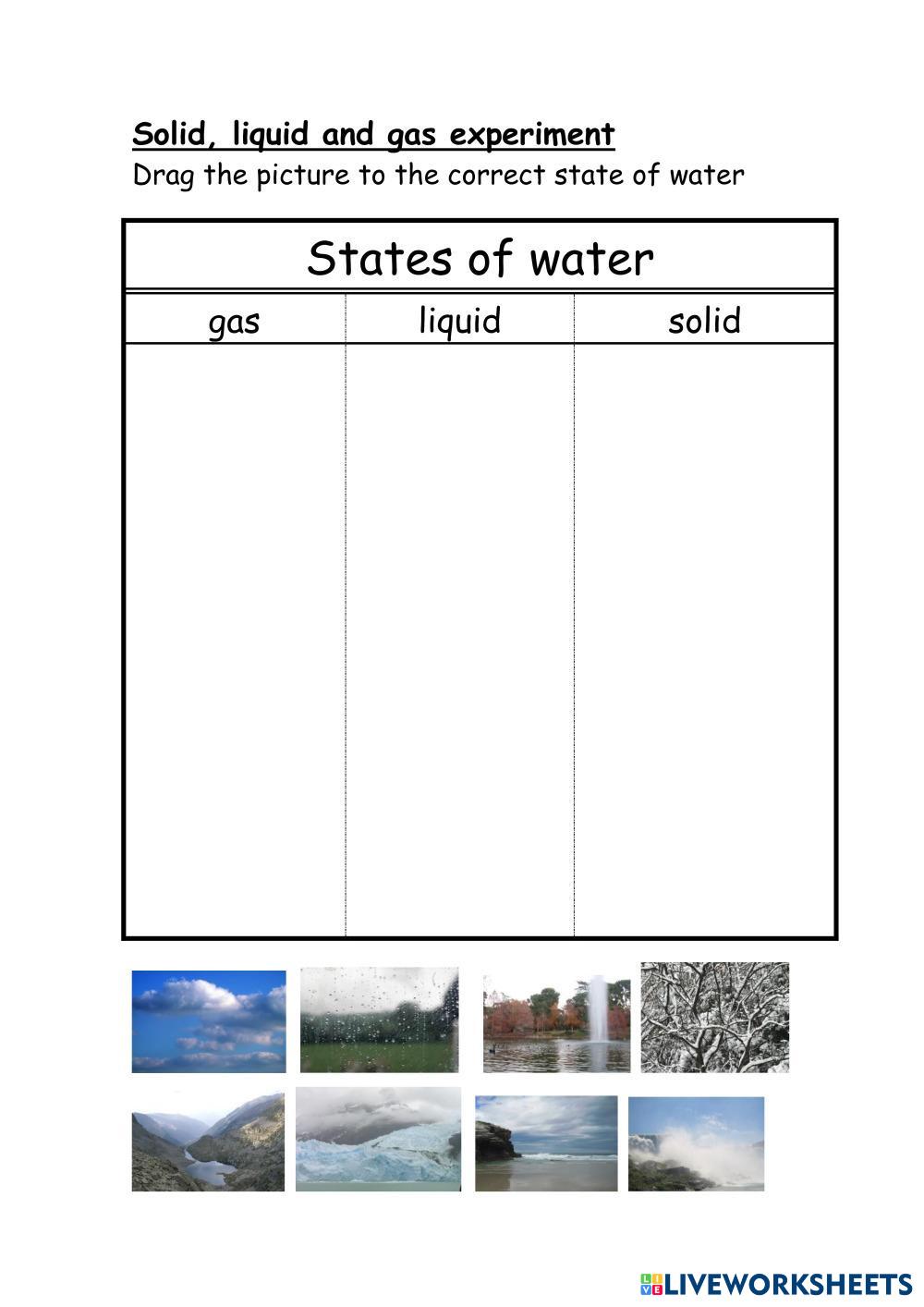 Solid, liquid and gas experiment

Drag the picture to the correct state of water

| States of water | | |
|---|---|---|
| gas | liquid | solid |
| | | |

LIVEWORKSHEETS